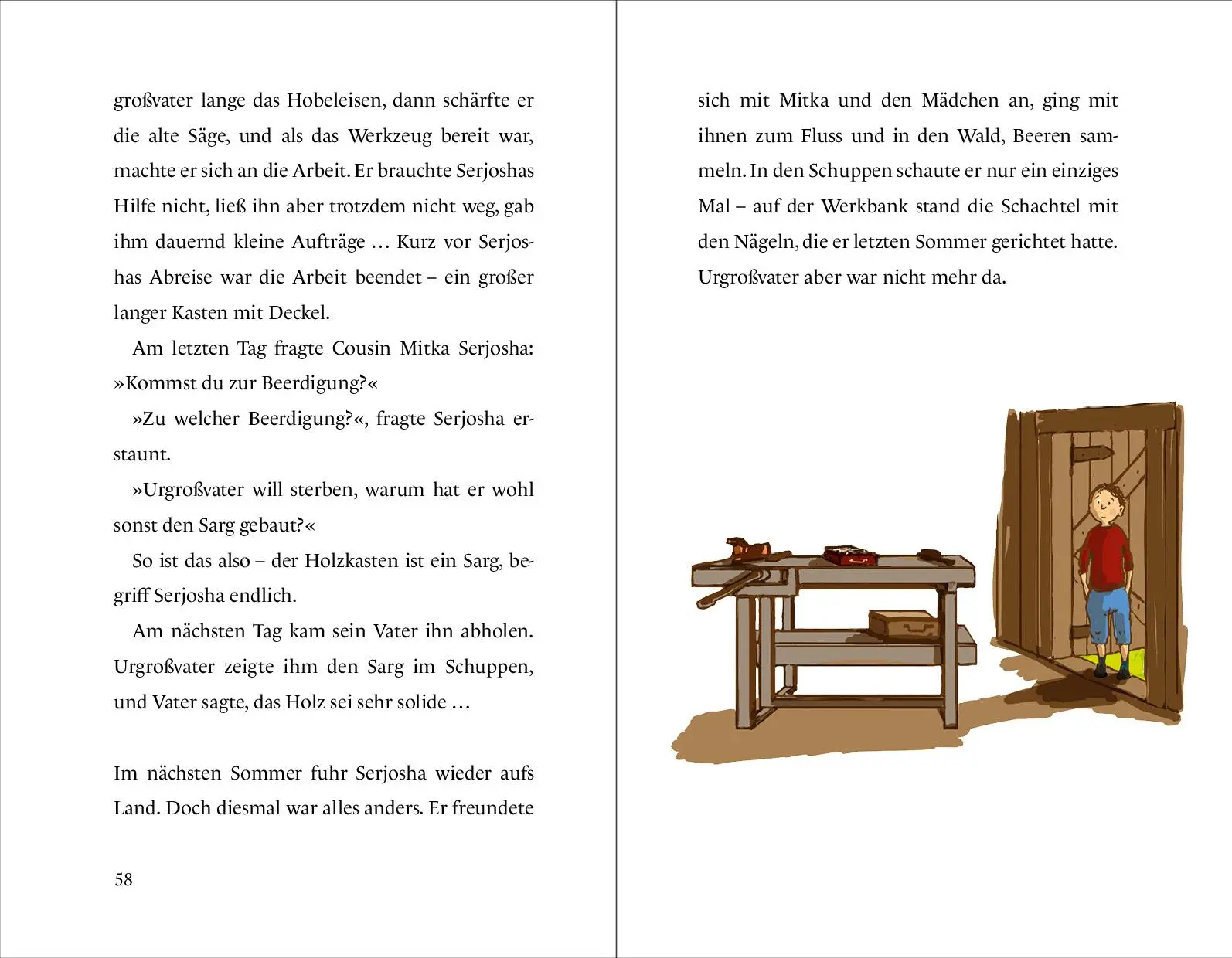 großvater lange das Hobeleisen, dann schärfte er die alte Säge, und als das Werkzeug bereit war, machte er sich an die Arbeit. Er brauchte Serjoshas Hilfe nicht, ließ ihn aber trotzdem nicht weg, gab ihm dauernd kleine Aufträge … Kurz vor Serjoshas Abreise war die Arbeit beendet – ein großer langer Kasten mit Deckel.

Am letzten Tag fragte Cousin Mitka Serjosha: »Kommst du zur Beerdigung?«

»Zu welcher Beerdigung?«, fragte Serjosha erstaunt.

»Urgroßvater will sterben, warum hat er wohl sonst den Sarg gebaut?«

So ist das also – der Holzkasten ist ein Sarg, begriff Serjosha endlich.

Am nächsten Tag kam sein Vater ihn abholen. Urgroßvater zeigte ihm den Sarg im Schuppen, und Vater sagte, das Holz sei sehr solide …

Im nächsten Sommer fuhr Serjosha wieder aufs Land. Doch diesmal war alles anders. Er freundete

58

sich mit Mitka und den Mädchen an, ging mit ihnen zum Fluss und in den Wald, Beeren sammeln. In den Schuppen schaute er nur ein einziges Mal – auf der Werkbank stand die Schachtel mit den Nägeln, die er letzten Sommer gerichtet hatte. Urgroßvater aber war nicht mehr da.